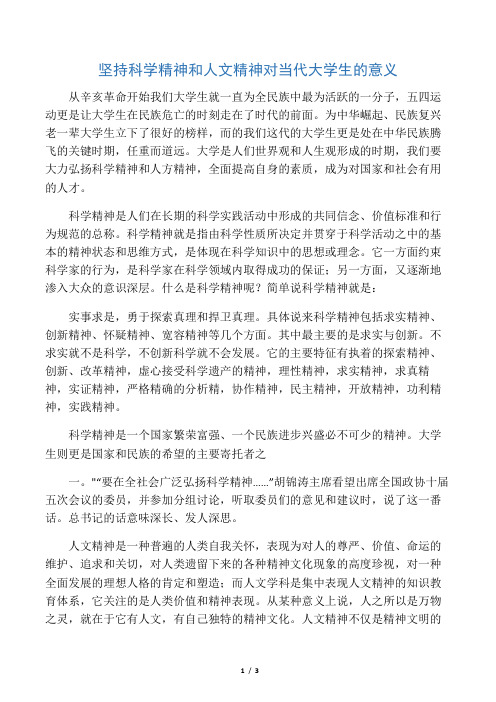 坚持科学精神和人文精神对当代大学生的意义

从辛亥革命开始我们大学生就一直为全民族中最为活跃的一分子，五四运动更是让大学生在民族危亡的时刻走在了时代的前面。为中华崛起、民族复兴老一辈大学生立下了很好的榜样，而的我们这代的大学生更是处在中华民族腾飞的关键时期，任重而道远。大学是人们世界观和人生观形成的时期，我们要大力弘扬科学精神和人方精神，全面提高自身的素质，成为对国家和社会有用的人才。

科学精神是人们在长期的科学实践活动中形成的共同信念、价值标准和行为规范的总称。科学精神就是指由科学性质所决定并贯穿于科学活动之中的基本的精神状态和思维方式，是体现在科学知识中的思想或理念。它一方面约束科学家的行为，是科学家在科学领域内取得成功的保证；另一方面，又逐渐地渗入大众的意识深层。什么是科学精神呢？简单说科学精神就是：

实事求是，勇于探索真理和捍卫真理。具体说来科学精神包括求实精神、创新精神、怀疑精神、宽容精神等几个方面。其中最主要的是求实与创新。不求实就不是科学，不创新科学就不会发展。它的主要特征有执着的探索精神、创新、改革精神，虚心接受科学遗产的精神，理性精神，求实精神，求真精神，实证精神，严格精确的分析精，协作精神，民主精神，开放精神，功利精神，实践精神。

科学精神是一个国家繁荣富强、一个民族进步兴盛必不可少的精神。大学生则更是国家和民族的希望的主要寄托者之

一。"“要在全社会广泛弘扬科学精神……”胡锦涛主席看望出席全国政协十届五次会议的委员，并参加分组讨论，听取委员们的意见和建议时，说了这一番话。总书记的话意味深长、发人深思。

人文精神是一种普遍的人类自我关怀，表现为对人的尊严、价值、命运的维护、追求和关切，对人类遗留下来的各种精神文化现象的高度珍视，对一种全面发展的理想人格的肯定和塑造；而人文学科是集中表现人文精神的知识教育体系，它关注的是人类价值和精神表现。从某种意义上说，人之所以是万物之灵，就在于它有人文，有自己独特的精神文化。人文精神不仅是精神文明的

1 / 3